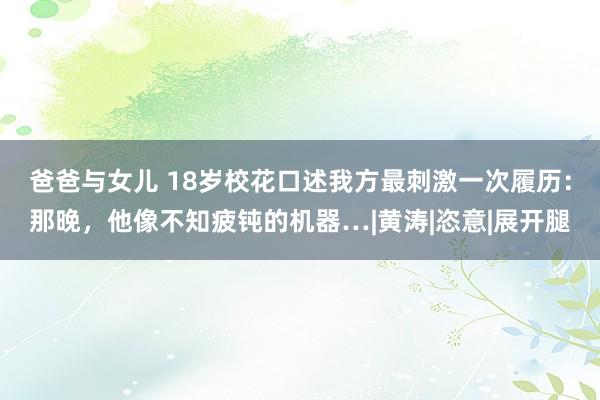 爸爸与女儿 18岁校花口述我方最刺激一次履历：那晚，他像不知疲钝的机器...|黄涛|恣意|展开腿